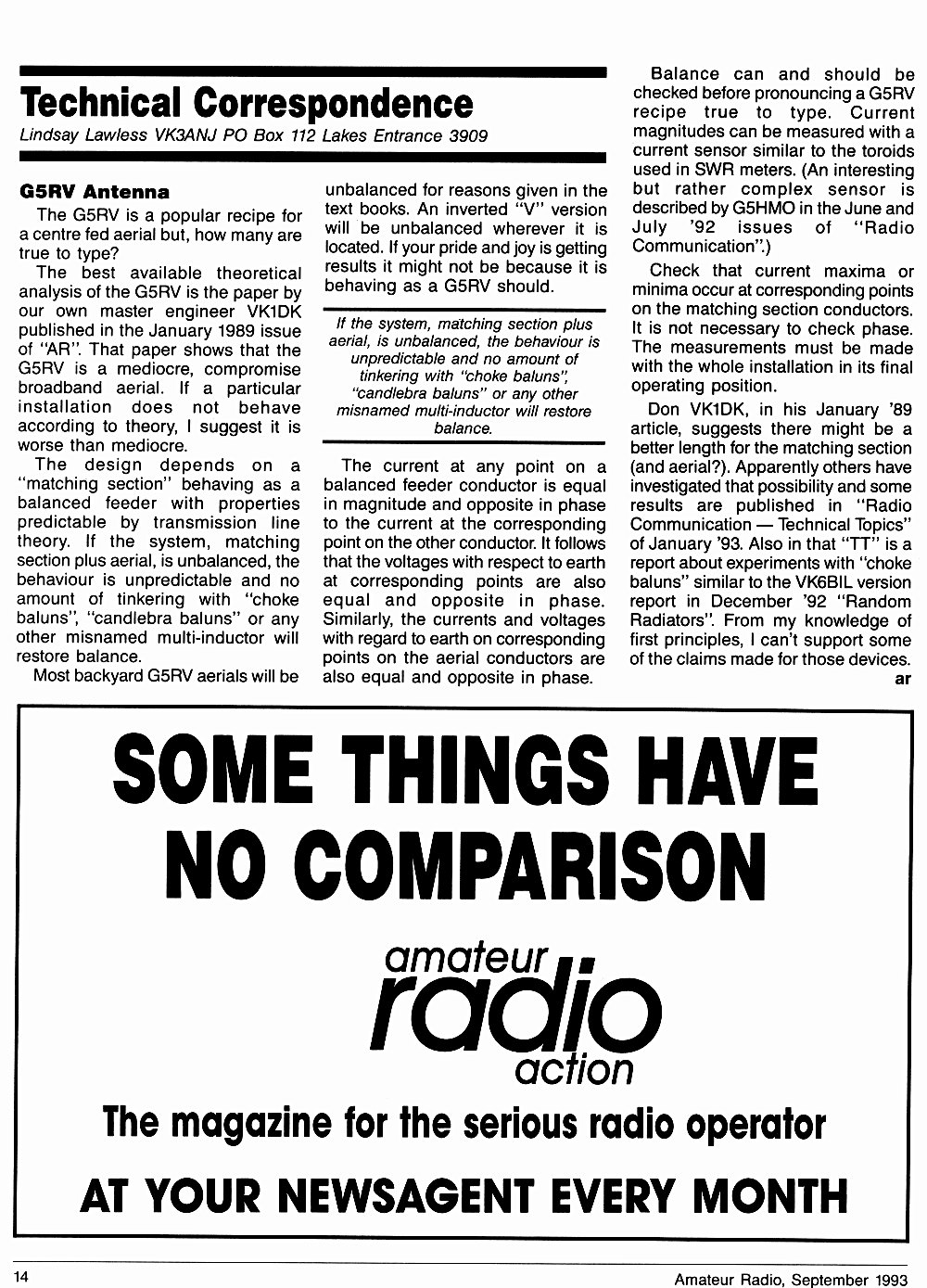 Technical Correspondence

Lindsay Lawless VK3ANJ PO Box 112 Lakes Entrance 3909

G5RV Antenna

The G5RV is a popular recipe for a centre fed aerial but, how many are true to type?

The best available theoretical analysis of the G5RV is the paper by our own master engineer VK1DK published in the January 1989 issue of "AR". That paper shows that the G5RV is a mediocre, compromise broadband aerial. If a particular installation does not behave according to theory, I suggest it is worse than mediocre.

The design depends on a "matching section" behaving as a balanced feeder with properties predictable by transmission line theory. If the system, matching section plus aerial, is unbalanced, the behaviour is unpredictable and no amount of tinkering with "choke baluns", "candlebra baluns" or any other misnamed multi-inductor will restore balance.

Most backyard G5RV aerials will be unbalanced for reasons given in the text books. An inverted "V" version will be unbalanced wherever it is located. If your pride and joy is getting results it might not be because it is behaving as a G5RV should.

If the system, matching section plus aerial, is unbalanced, the behaviour is unpredictable and no amount of tinkering with "choke baluns", "candlebra baluns" or any other misnamed multi-inductor will restore balance.

The current at any point on a balanced feeder conductor is equal in magnitude and opposite in phase to the current at the corresponding point on the other conductor. It follows that the voltages with respect to earth at corresponding points are also equal and opposite in phase. Similarly, the currents and voltages with regard to earth on corresponding points on the aerial conductors are also equal and opposite in phase.

Balance can and should be checked before pronouncing a G5RV recipe true to type. Current magnitudes can be measured with a current sensor similar to the toroids used in SWR meters. (An interesting but rather complex sensor is described by G5HMO in the June and July '92 issues of "Radio Communication".)

Check that current maxima or minima occur at corresponding points on the matching section conductors. It is not necessary to check phase. The measurements must be made with the whole installation in its final operating position.

Don VK1DK, in his January '89 article, suggests there might be a better length for the matching section (and aerial?). Apparently others have investigated that possibility and some results are published in "Radio Communication — Technical Topics" of January '93. Also in that "TT" is a report about experiments with "choke baluns" similar to the VK6BIL version report in December '92 "Random Radiators". From my knowledge of first principles, I can't support some of the claims made for those devices.

ar

SOME THINGS HAVE NO COMPARISON

amateur radio action

The magazine for the serious radio operator

AT YOUR NEWSAGENT EVERY MONTH

14

Amateur Radio, September 1993